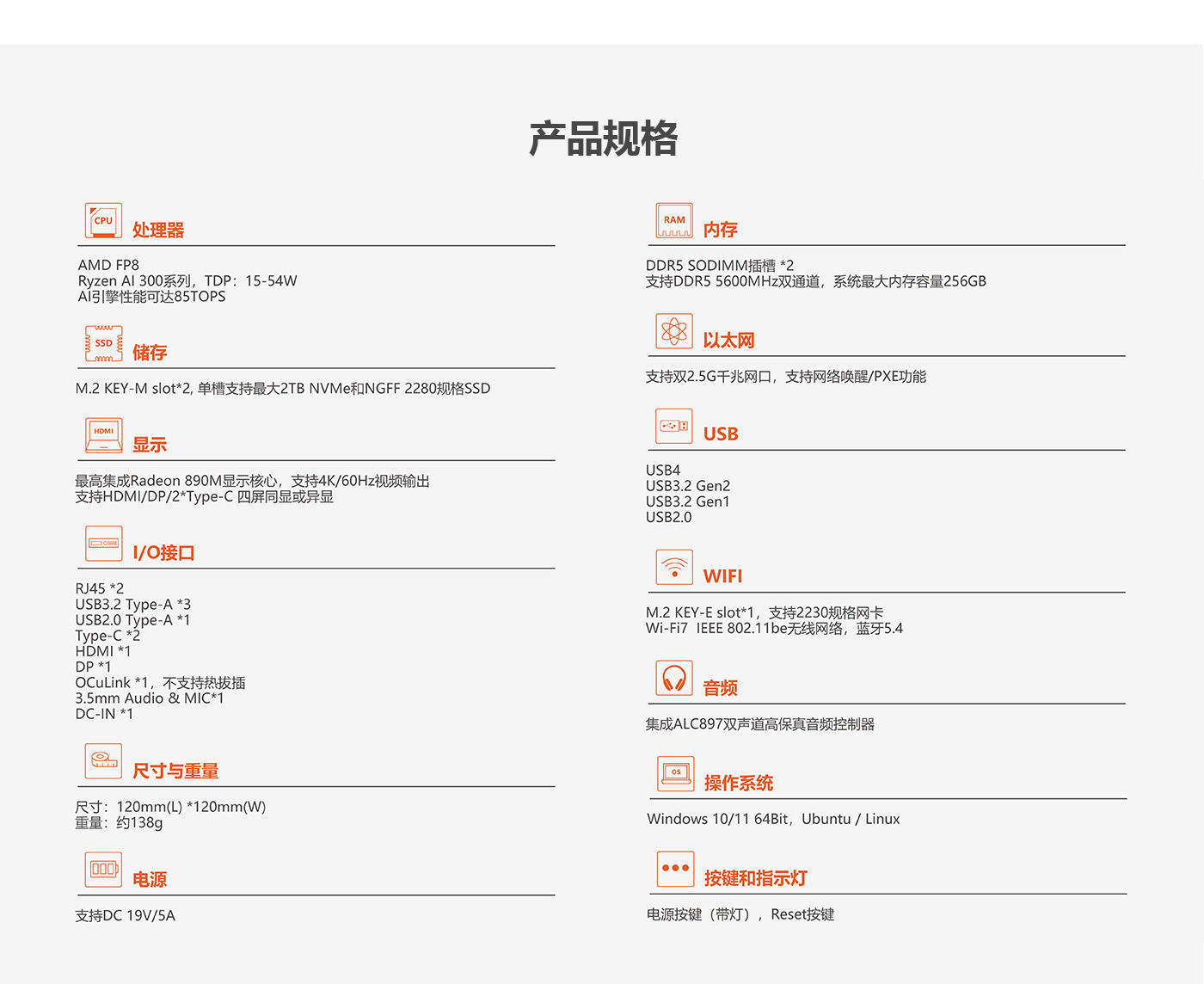 产品规格

CPU
处理器

AMD FP8
Ryzen AI 300系列，TDP：15-54W
AI引擎性能可达85TOPS

SSD
储存

M.2 KEY-M slot*2, 单槽支持最大2TB NVMe和NGFF 2280规格SSD

HDMI
显示

最高集成Radeon 890M显示核心，支持4K/60Hz视频输出
支持HDMI/DP/2*Type-C 四屏同显或异显

I/O接口

RJ45 *2
USB3.2 Type-A *3
USB2.0 Type-A *1
Type-C *2
HDMI *1
DP *1
OCuLink *1，不支持热拔插
3.5mm Audio & MIC*1
DC-IN *1

尺寸与重量

尺寸：120mm(L) *120mm(W)
重量：约138g

电源

支持DC 19V/5A

RAM
内存

DDR5 SODIMM插槽 *2
支持DDR5 5600MHz双通道，系统最大内存容量256GB

以太网

支持双2.5G千兆网口，支持网络唤醒/PXE功能

USB

USB4
USB3.2 Gen2
USB3.2 Gen1
USB2.0

WIFI

M.2 KEY-E slot*1，支持2230规格网卡
Wi-Fi7 IEEE 802.11be无线网络，蓝牙5.4

音频

集成ALC897双声道高保真音频控制器

OS
操作系统

Windows 10/11 64Bit，Ubuntu / Linux

按键和指示灯

电源按键（带灯），Reset按键